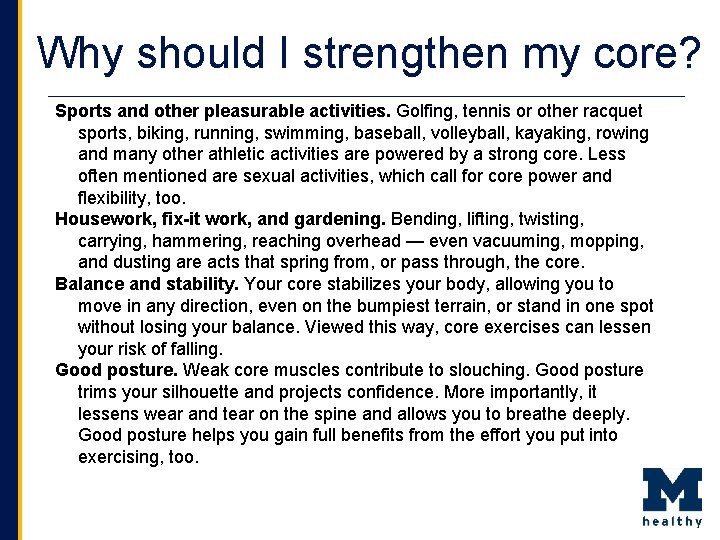 Why should I strengthen my core?

Sports and other pleasurable activities. Golfing, tennis or other racquet sports, biking, running, swimming, baseball, volleyball, kayaking, rowing and many other athletic activities are powered by a strong core. Less often mentioned are sexual activities, which call for core power and flexibility, too.

Housework, fix-it work, and gardening. Bending, lifting, twisting, carrying, hammering, reaching overhead — even vacuuming, mopping, and dusting are acts that spring from, or pass through, the core.

Balance and stability. Your core stabilizes your body, allowing you to move in any direction, even on the bumpiest terrain, or stand in one spot without losing your balance. Viewed this way, core exercises can lessen your risk of falling.

Good posture. Weak core muscles contribute to slouching. Good posture trims your silhouette and projects confidence. More importantly, it lessens wear and tear on the spine and allows you to breathe deeply. Good posture helps you gain full benefits from the effort you put into exercising, too.

M
healthy